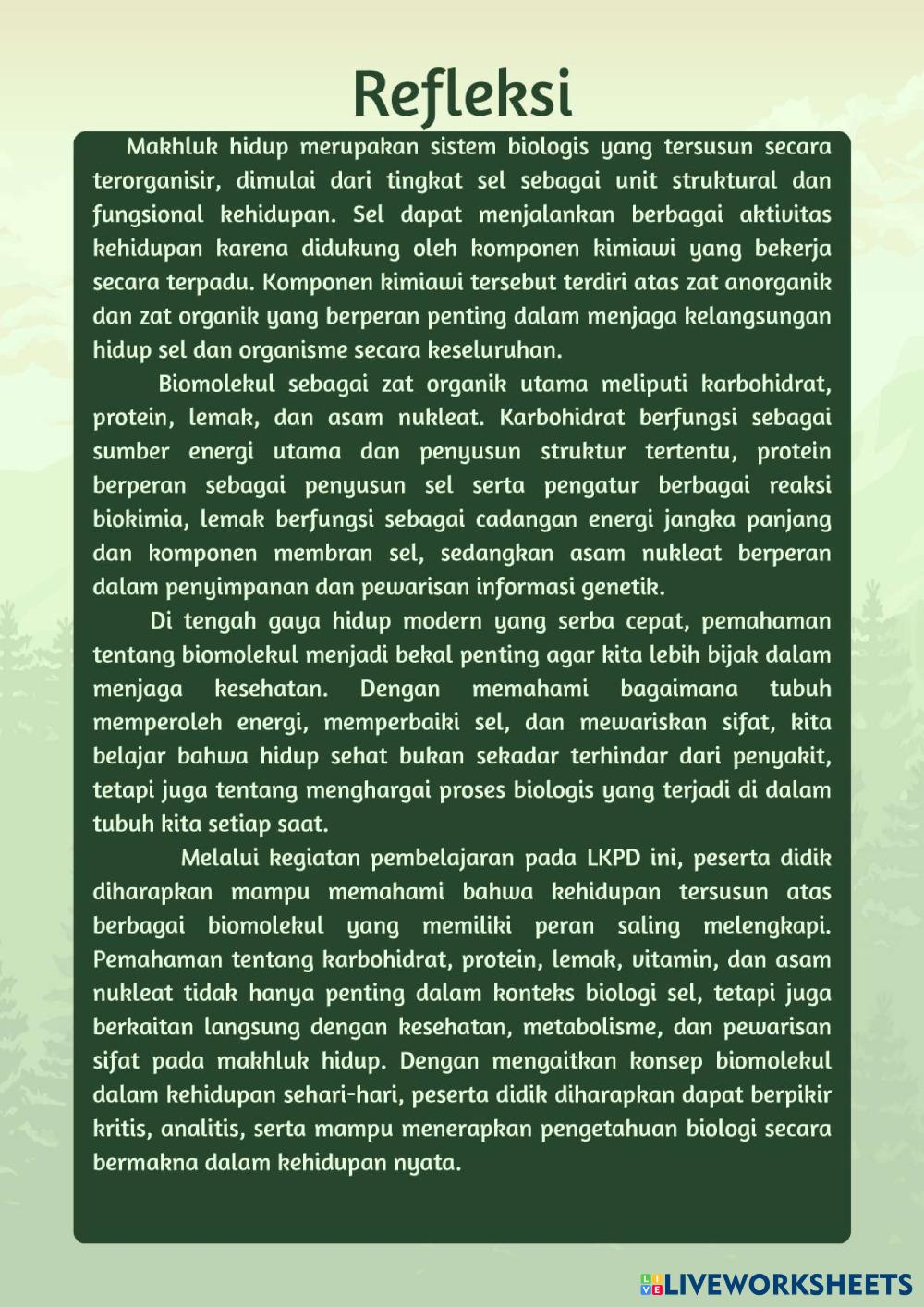 Refleksi

Makhluk hidup merupakan sistem biologis yang tersusun secara terorganisir, dimulai dari tingkat sel sebagai unit struktural dan fungsional kehidupan. Sel dapat menjalankan berbagai aktivitas kehidupan karena didukung oleh komponen kimiawi yang bekerja secara terpadu. Komponen kimiawi tersebut terdiri atas zat anorganik dan zat organik yang berperan penting dalam menjaga kelangsungan hidup sel dan organisme secara keseluruhan.

Biomolekul sebagai zat organik utama meliputi karbohidrat, protein, lemak, dan asam nukleat. Karbohidrat berfungsi sebagai sumber energi utama dan penyusun struktur tertentu, protein berperan sebagai penyusun sel serta pengatur berbagai reaksi biokimia, lemak berfungsi sebagai cadangan energi jangka panjang dan komponen membran sel, sedangkan asam nukleat berperan dalam penyimpanan dan pewarisan informasi genetik.

Di tengah gaya hidup modern yang serba cepat, pemahaman tentang biomolekul menjadi bekal penting agar kita lebih bijak dalam menjaga kesehatan. Dengan memahami bagaimana tubuh memperoleh energi, memperbaiki sel, dan mewariskan sifat, kita belajar bahwa hidup sehat bukan sekadar terhindar dari penyakit, tetapi juga tentang menghargai proses biologis yang terjadi di dalam tubuh kita setiap saat.

Melalui kegiatan pembelajaran pada LKPD ini, peserta didik diharapkan mampu memahami bahwa kehidupan tersusun atas berbagai biomolekul yang memiliki peran saling melengkapi. Pemahaman tentang karbohidrat, protein, lemak, vitamin, dan asam nukleat tidak hanya penting dalam konteks biologi sel, tetapi juga berkaitan langsung dengan kesehatan, metabolisme, dan pewarisan sifat pada makhluk hidup. Dengan mengaitkan konsep biomolekul dalam kehidupan sehari-hari, peserta didik diharapkan dapat berpikir kritis, analitis, serta mampu menerapkan pengetahuan biologi secara bermakna dalam kehidupan nyata.

LIVEWORKSHEETS